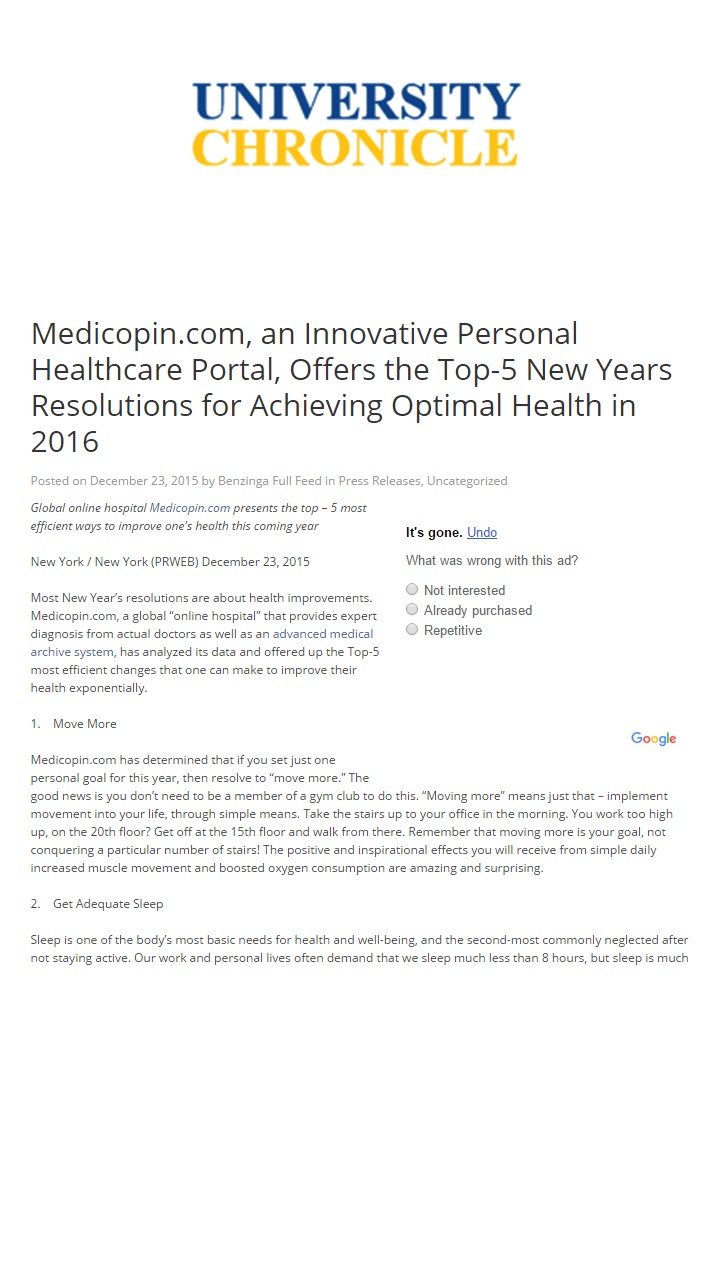 UNIVERSITY
CHRONICLE

Medicopin.com, an Innovative Personal Healthcare Portal, Offers the Top-5 New Years Resolutions for Achieving Optimal Health in 2016

Posted on December 23, 2015 by Benzinga Full Feed in Press Releases, Uncategorized

Global online hospital Medicopin.com presents the top – 5 most efficient ways to improve one's health this coming year

New York / New York (PRWEB) December 23, 2015

Most New Year's resolutions are about health improvements. Medicopin.com, a global "online hospital" that provides expert diagnosis from actual doctors as well as an advanced medical archive system, has analyzed its data and offered up the Top-5 most efficient changes that one can make to improve their health exponentially.

It's gone. Undo

What was wrong with this ad?

Not interested
Already purchased
Repetitive

Google

1. Move More

Medicopin.com has determined that if you set just one personal goal for this year, then resolve to "move more." The good news is you don't need to be a member of a gym club to do this. "Moving more" means just that – implement movement into your life, through simple means. Take the stairs up to your office in the morning. You work too high up, on the 20th floor? Get off at the 15th floor and walk from there. Remember that moving more is your goal, not conquering a particular number of stairs! The positive and inspirational effects you will receive from simple daily increased muscle movement and boosted oxygen consumption are amazing and surprising.

2. Get Adequate Sleep

Sleep is one of the body's most basic needs for health and well-being, and the second-most commonly neglected after not staying active. Our work and personal lives often demand that we sleep much less than 8 hours, but sleep is much